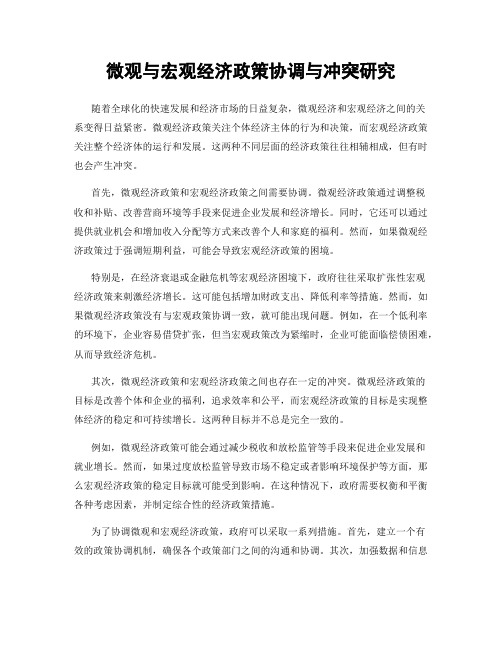 微观与宏观经济政策协调与冲突研究

随着全球化的快速发展和经济市场的日益复杂，微观经济和宏观经济之间的关系变得日益紧密。微观经济政策关注个体经济主体的行为和决策，而宏观经济政策关注整个经济体的运行和发展。这两种不同层面的经济政策往往相辅相成，但有时也会产生冲突。

首先，微观经济政策和宏观经济政策之间需要协调。微观经济政策通过调整税收和补贴、改善营商环境等手段来促进企业发展和经济增长。同时，它还可以通过提供就业机会和增加收入分配等方式来改善个人和家庭的福利。然而，如果微观经济政策过于强调短期利益，可能会导致宏观经济政策的困境。

特别是，在经济衰退或金融危机等宏观经济困境下，政府往往采取扩张性宏观经济政策来刺激经济增长。这可能包括增加财政支出、降低利率等措施。然而，如果微观经济政策没有与宏观政策协调一致，就可能出现问题。例如，在一个低利率的环境下，企业容易借贷扩张，但当宏观政策改为紧缩时，企业可能面临偿债困难，从而导致经济危机。

其次，微观经济政策和宏观经济政策之间也存在一定的冲突。微观经济政策的目标是改善个体和企业的福利，追求效率和公平，而宏观经济政策的目标是实现整体经济的稳定和可持续增长。这两种目标并不总是完全一致的。

例如，微观经济政策可能会通过减少税收和放松监管等手段来促进企业发展和就业增长。然而，如果过度放松监管导致市场不稳定或者影响环境保护等方面，那么宏观经济政策的稳定目标就可能受到影响。在这种情况下，政府需要权衡和平衡各种考虑因素，并制定综合性的经济政策措施。

为了协调微观和宏观经济政策，政府可以采取一系列措施。首先，建立一个有效的政策协调机制，确保各个政策部门之间的沟通和协调。其次，加强数据和信息